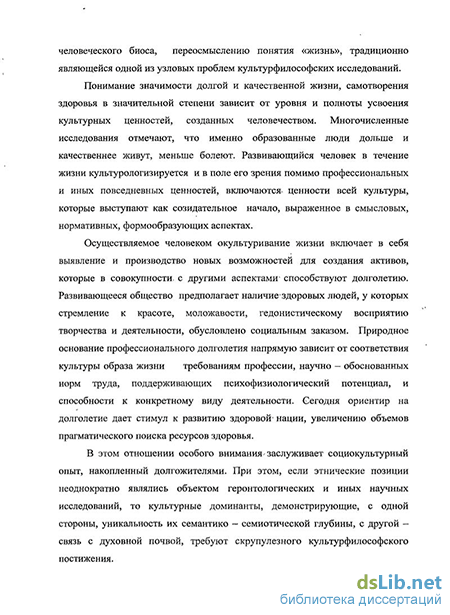 человеческого биоса, переосмыслению понятия «жизнь», традиционно являющейся одной из узловых проблем культурфилософских исследований.

Понимание значимости долгой и качественной жизни, самотворения здоровья в значительной степени зависит от уровня и полноты усвоения культурных ценностей, созданных человечеством. Многочисленные исследования отмечают, что именно образованные люди дольше и качественнее живут, меньше болеют. Развивающийся человек в течение жизни культурологизируется и в поле его зрения помимо профессиональных и иных повседневных ценностей, включаются ценности всей культуры, которые выступают как созидательное начало, выраженное в смысловых, нормативных, формообразующих аспектах.

Осуществляемое человеком окультуривание жизни включает в себя выявление и производство новых возможностей для создания активов, которые в совокупности с другими аспектами способствуют долголетию. Развивающееся общество предполагает наличие здоровых людей, у которых стремление к красоте, моложавости, гедонистическому восприятию творчества и деятельности, обусловлено социальным заказом. Природное основание профессионального долголетия напрямую зависит от соответствия культуры образа жизни требованиям профессии, научно – обоснованных норм труда, поддерживающих психофизиологический потенциал, и способности к конкретному виду деятельности. Сегодня ориентир на долголетие дает стимул к развитию здоровой нации, увеличению объемов прагматического поиска ресурсов здоровья.

В этом отношении особого внимания заслуживает социокультурный опыт, накопленный долгожителями. При этом, если этнические позиции неоднократно являлись объектом геронтологических и иных научных исследований, то культурные доминанты, демонстрирующие, с одной стороны, уникальность их семантико – семиотической глубины, с другой – связь с духовной почвой, требуют скрупулезного культурфилософского постижения.

dsLib.net
библиотека диссертаций